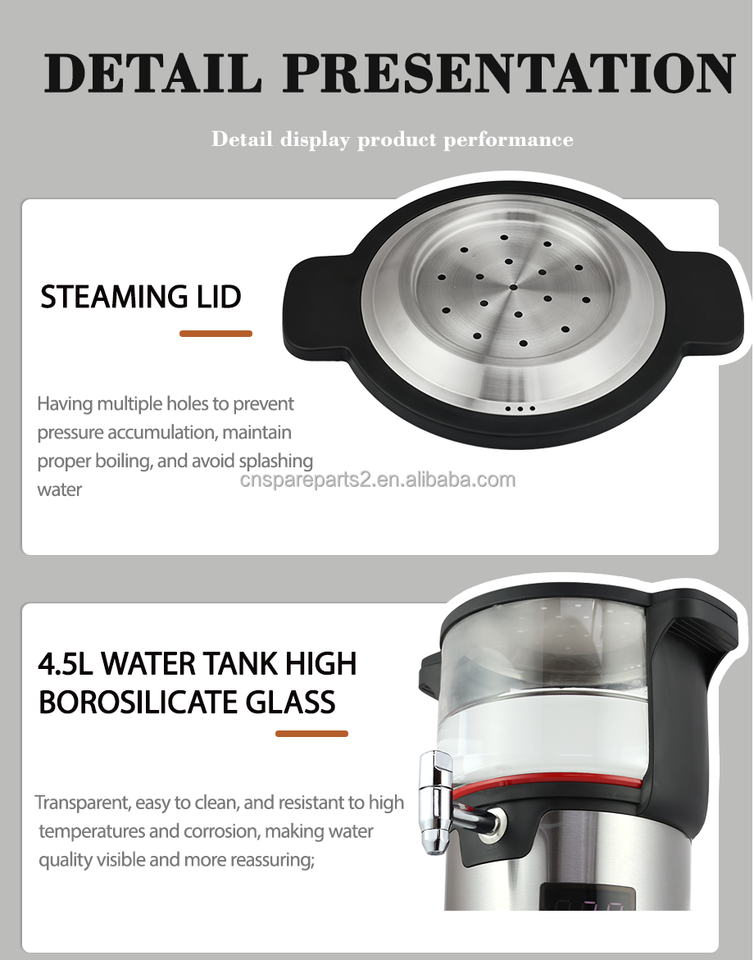 DETAIL PRESENTATION

Detail display product performance

STEAMING LID

Having multiple holes to prevent pressure accumulation, maintain proper boiling, and avoid splashing water

4.5L WATER TANK HIGH BOROSILICATE GLASS

Transparent, easy to clean, and resistant to high temperatures and corrosion, making water quality visible and more reassuring;

cnspareparts2.en.alibaba.com